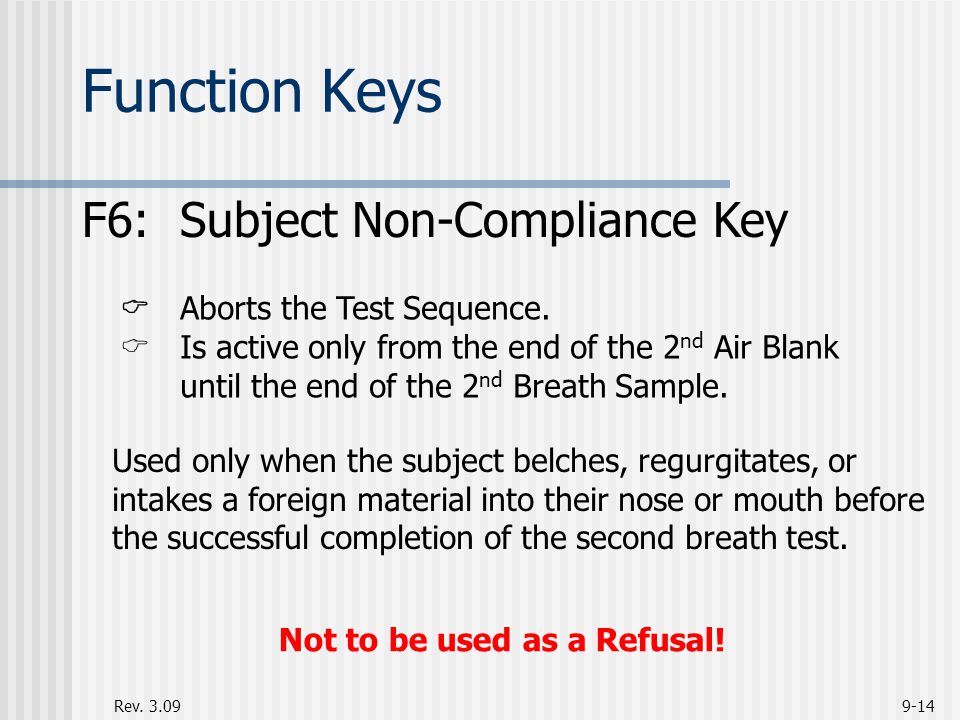 Function Keys

F6: Subject Non-Compliance Key

☞ Aborts the Test Sequence.
☞ Is active only from the end of the 2$^{nd}$ Air Blank until the end of the 2$^{nd}$ Breath Sample.

Used only when the subject belches, regurgitates, or intakes a foreign material into their nose or mouth before the successful completion of the second breath test.

Not to be used as a Refusal!

Rev. 3.09

9-14